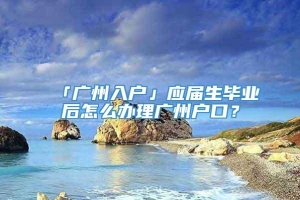 「广州入户」应届生毕业后怎么办理广州户口？